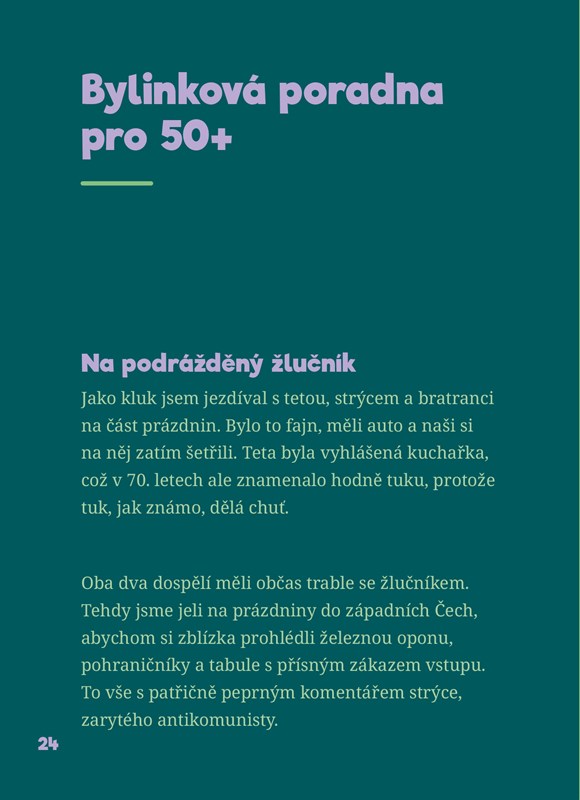 Bylinková poradna pro 50+

Na podrážděný žlučník

Jako kluk jsem jezdíval s tetou, strýcem a bratranci na část prázdnin. Bylo to fajn, měli auto a naši si na něj zatím šetřili. Teta byla vyhlášená kuchařka, což v 70. letech ale znamenalo hodně tuku, protože tuk, jak známo, dělá chuť.

Oba dva dospělí měli občas trable se žlučníkem. Tehdy jsme jeli na prázdniny do západních Čech, abychom si zblízka prohlédli železnou oponu, pohraničníky a tabule s přísným zákazem vstupu. To vše s patřičně peprným komentářem strýce, zarytého antikomunisty.

24